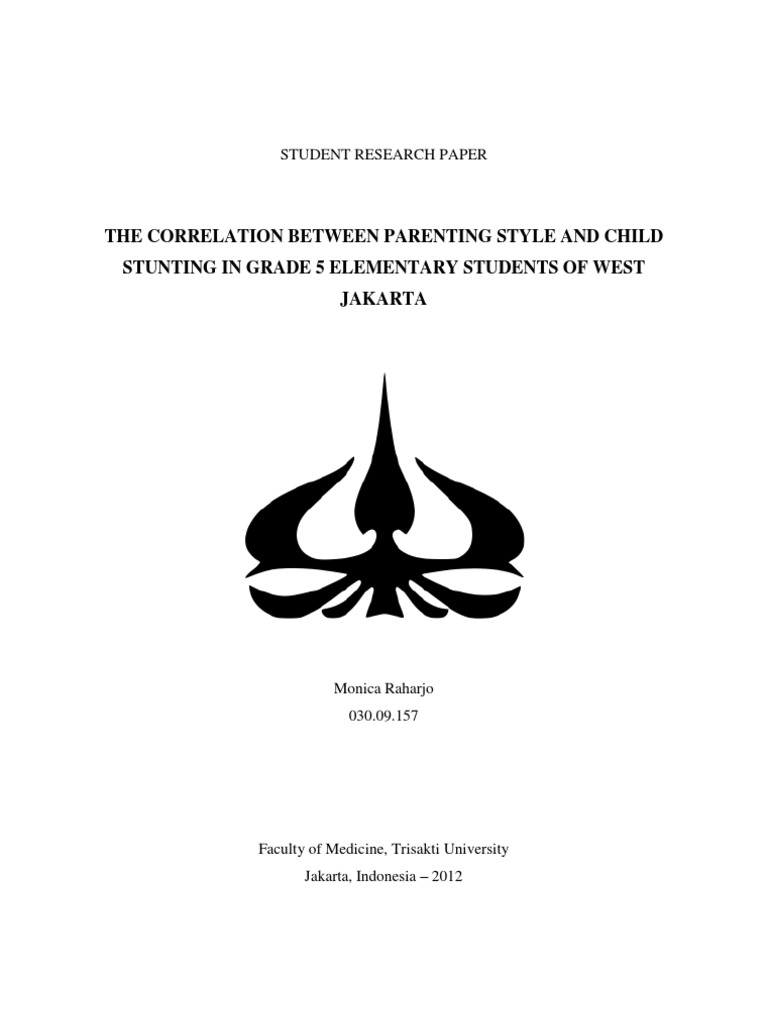 STUDENT RESEARCH PAPER

THE CORRELATION BETWEEN PARENTING STYLE AND CHILD STUNTING IN GRADE 5 ELEMENTARY STUDENTS OF WEST JAKARTA

Monica Raharjo
030.09.157

Faculty of Medicine, Trisakti University
Jakarta, Indonesia – 2012